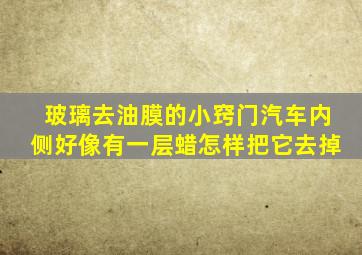 玻璃去油膜的小窍门汽车内侧好像有一层蜡怎样把它去掉